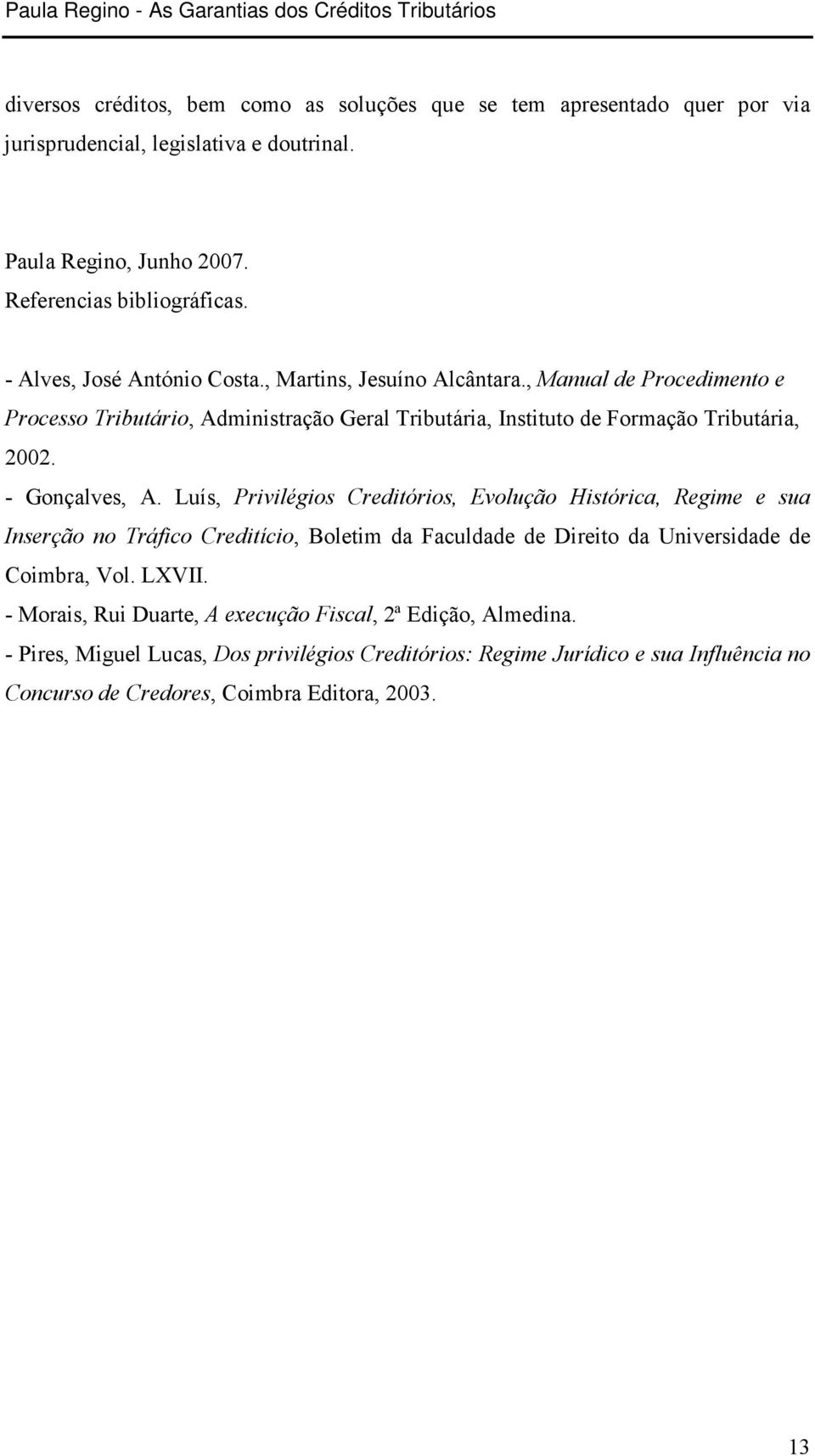 Paula Regino - As Garantias dos Créditos Tributários

diversos créditos, bem como as soluções que se tem apresentado quer por via jurisprudencial, legislativa e doutrinal.

Paula Regino, Junho 2007.
Referencias bibliográficas.

- Alves, José António Costa., Martins, Jesuíno Alcântara., Manual de Procedimento e Processo Tributário, Administração Geral Tributária, Instituto de Formação Tributária, 2002.
- Gonçalves, A. Luís, Privilégios Creditórios, Evolução Histórica, Regime e sua Inserção no Tráfico Creditício, Boletim da Faculdade de Direito da Universidade de Coimbra, Vol. LXVII.
- Morais, Rui Duarte, A execução Fiscal, 2ª Edição, Almedina.
- Pires, Miguel Lucas, Dos privilégios Creditórios: Regime Jurídico e sua Influência no Concurso de Credores, Coimbra Editora, 2003.

13